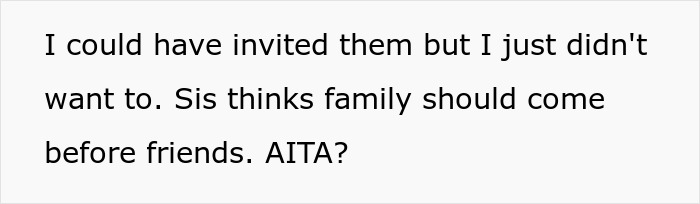 I could have invited them but I just didn't want to. Sis thinks family should come before friends. AITA?